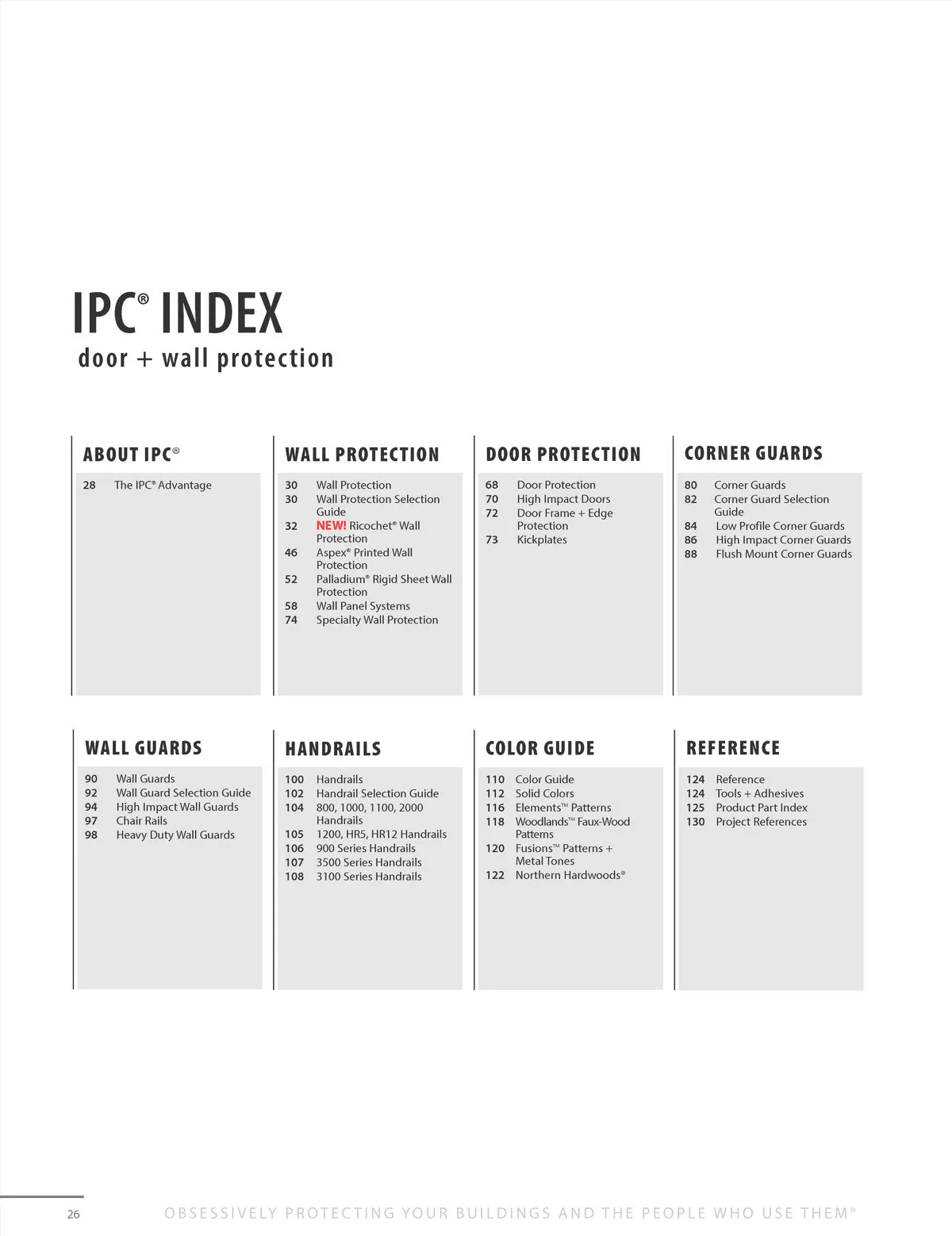 IPC® INDEX
door + wall protection

ABOUT IPC®

28 The IPC® Advantage

WALL PROTECTION

30 Wall Protection
30 Wall Protection Selection Guide
32 NEW! Ricochet® Wall Protection
46 Aspex® Printed Wall Protection
52 Palladium® Rigid Sheet Wall Protection
58 Wall Panel Systems
74 Specialty Wall Protection

DOOR PROTECTION

68 Door Protection
70 High Impact Doors
72 Door Frame + Edge Protection
73 Kickplates

CORNER GUARDS

80 Corner Guards
82 Corner Guard Selection Guide
84 Low Profile Corner Guards
86 High Impact Corner Guards
88 Flush Mount Corner Guards

WALL GUARDS

90 Wall Guards
92 Wall Guard Selection Guide
94 High Impact Wall Guards
97 Chair Rails
98 Heavy Duty Wall Guards

HANDRAILS

100 Handrails
102 Handrail Selection Guide
104 800, 1000, 1100, 2000 Handrails
105 1200, HR5, HR12 Handrails
106 900 Series Handrails
107 3500 Series Handrails
108 3100 Series Handrails

COLOR GUIDE

110 Color Guide
112 Solid Colors
116 Elements™ Patterns
118 Woodlands™ Faux-Wood Patterns
120 Fusions™ Patterns + Metal Tones
122 Northern Hardwoods®

REFERENCE

124 Reference
124 Tools + Adhesives
125 Product Part Index
130 Project References

26 OBSESSIVELY PROTECTING YOUR BUILDINGS AND THE PEOPLE WHO USE THEM®